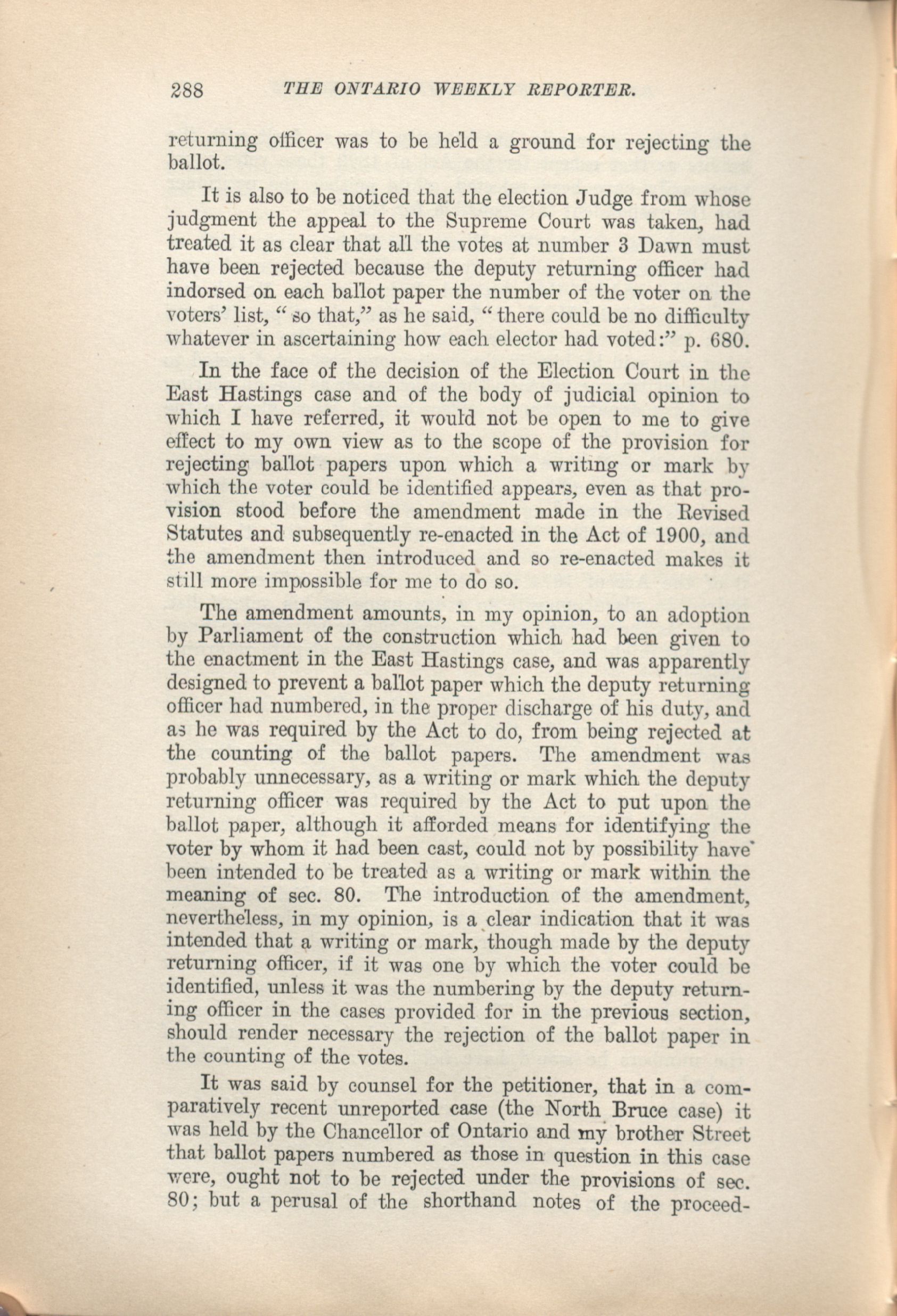 288 THE ONTARIO WEEKLY REPORTER.

returning officer was to be held a ground for rejecting the ballot.

It is also to be noticed that the election Judge from whose judgment the appeal to the Supreme Court was taken, had treated it as clear that all the votes at number 3 Dawn must have been rejected because the deputy returning officer had indorsed on each ballot paper the number of the voter on the voters' list, "so that," as he said, "there could be no difficulty whatever in ascertaining how each elector had voted:" p. 680.

In the face of the decision of the Election Court in the East Hastings case and of the body of judicial opinion to which I have referred, it would not be open to me to give effect to my own view as to the scope of the provision for rejecting ballot papers upon which a writing or mark by which the voter could be identified appears, even as that provision stood before the amendment made in the Revised Statutes and subsequently re-enacted in the Act of 1900, and the amendment then introduced and so re-enacted makes it still more impossible for me to do so.

The amendment amounts, in my opinion, to an adoption by Parliament of the construction which had been given to the enactment in the East Hastings case, and was apparently designed to prevent a ballot paper which the deputy returning officer had numbered, in the proper discharge of his duty, and as he was required by the Act to do, from being rejected at the counting of the ballot papers. The amendment was probably unnecessary, as a writing or mark which the deputy returning officer was required by the Act to put upon the ballot paper, although it afforded means for identifying the voter by whom it had been cast, could not by possibility have been intended to be treated as a writing or mark within the meaning of sec. 80. The introduction of the amendment, nevertheless, in my opinion, is a clear indication that it was intended that a writing or mark, though made by the deputy returning officer, if it was one by which the voter could be identified, unless it was the numbering by the deputy returning officer in the cases provided for in the previous section, should render necessary the rejection of the ballot paper in the counting of the votes.

It was said by counsel for the petitioner, that in a comparatively recent unreported case (the North Bruce case) it was held by the Chancellor of Ontario and my brother Street that ballot papers numbered as those in question in this case were, ought not to be rejected under the provisions of sec. 80; but a perusal of the shorthand notes of the proceed-